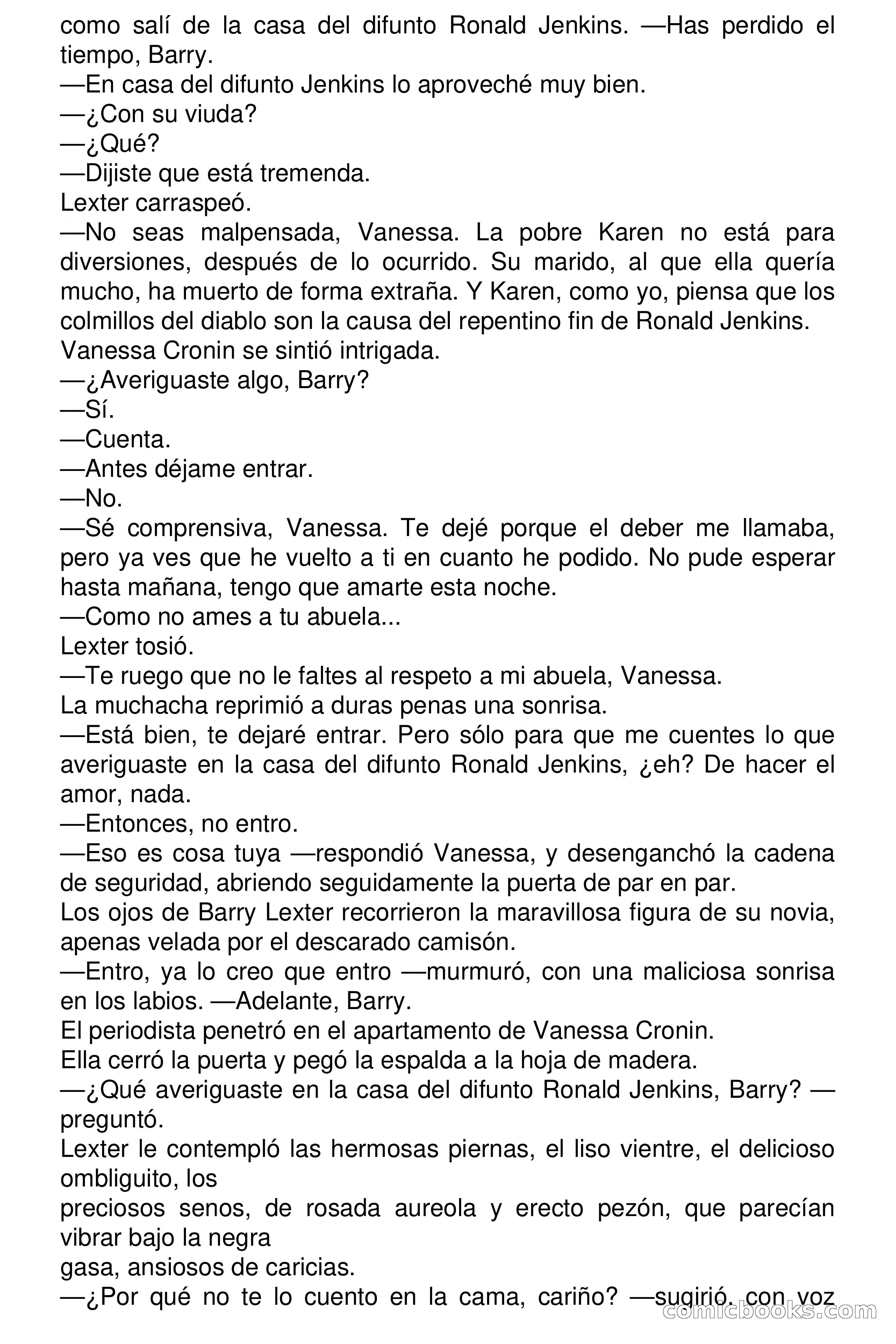 como salí de la casa del difunto Ronald Jenkins. —Has perdido el tiempo, Barry.
—En casa del difunto Jenkins lo aproveché muy bien.
—¿Con su viuda?
—¿Qué?
—Dijiste que está tremenda.
Lexter carraspeó.
—No seas malpensada, Vanessa. La pobre Karen no está para diversiones, después de lo ocurrido. Su marido, al que ella quería mucho, ha muerto de forma extraña. Y Karen, como yo, piensa que los colmillos del diablo son la causa del repentino fin de Ronald Jenkins.
Vanessa Cronin se sintió intrigada.
—¿Averiguaste algo, Barry?
—Sí.
—Cuenta.
—Antes déjame entrar.
—No.
—Sé comprensiva, Vanessa. Te dejé porque el deber me llamaba, pero ya ves que he vuelto a ti en cuanto he podido. No pude esperar hasta mañana, tengo que amarte esta noche.
—Como no ames a tu abuela...
Lexter tosió.
—Te ruego que no le faltes al respeto a mi abuela, Vanessa.
La muchacha reprimió a duras penas una sonrisa.
—Está bien, te dejaré entrar. Pero sólo para que me cuentes lo que averiguaste en la casa del difunto Ronald Jenkins, ¿eh? De hacer el amor, nada.
—Entonces, no entro.
—Eso es cosa tuya —respondió Vanessa, y desenganchó la cadena de seguridad, abriendo seguidamente la puerta de par en par.
Los ojos de Barry Lexter recorrieron la maravillosa figura de su novia, apenas velada por el descarado camisón.
—Entro, ya lo creo que entro —murmuró, con una maliciosa sonrisa en los labios. —Adelante, Barry.
El periodista penetró en el apartamento de Vanessa Cronin.
Ella cerró la puerta y pegó la espalda a la hoja de madera.
—¿Qué averiguaste en la casa del difunto Ronald Jenkins, Barry? —preguntó.
Lexter le contempló las hermosas piernas, el liso vientre, el delicioso ombliguito, los
preciosos senos, de rosada aureola y erecto pezón, que parecían vibrar bajo la negra
gasa, ansiosos de caricias.
—¿Por qué no te lo cuento en la cama, cariño? —sugirió, con voz
comicbooks.com